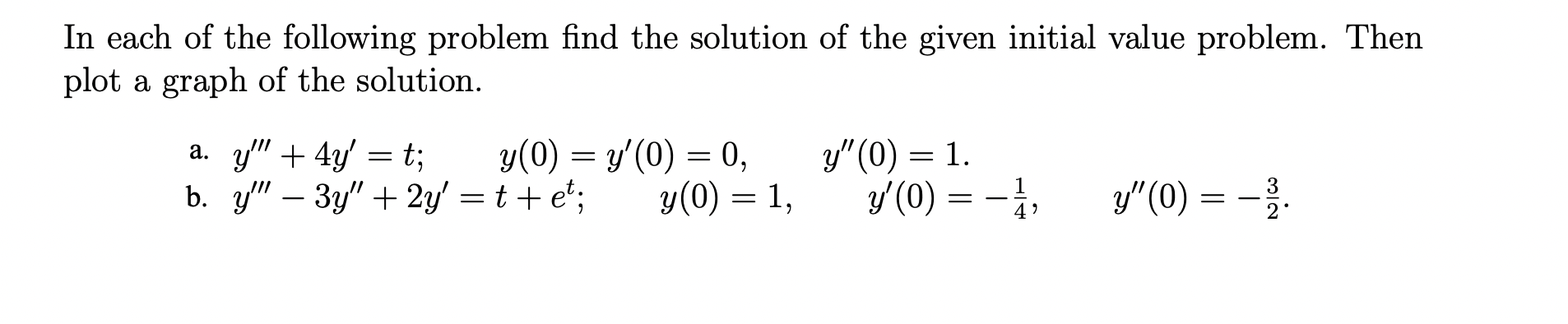 In each of the following problem find the solution of the given initial value problem. Then plot a graph of the solution.

a. $y''' + 4y' = t; \quad y(0) = y'(0) = 0, \quad y''(0) = 1.$

b. $y''' - 3y'' + 2y' = t + e^t; \quad y(0) = 1, \quad y'(0) = -\frac{1}{4}, \quad y''(0) = -\frac{3}{2}.$